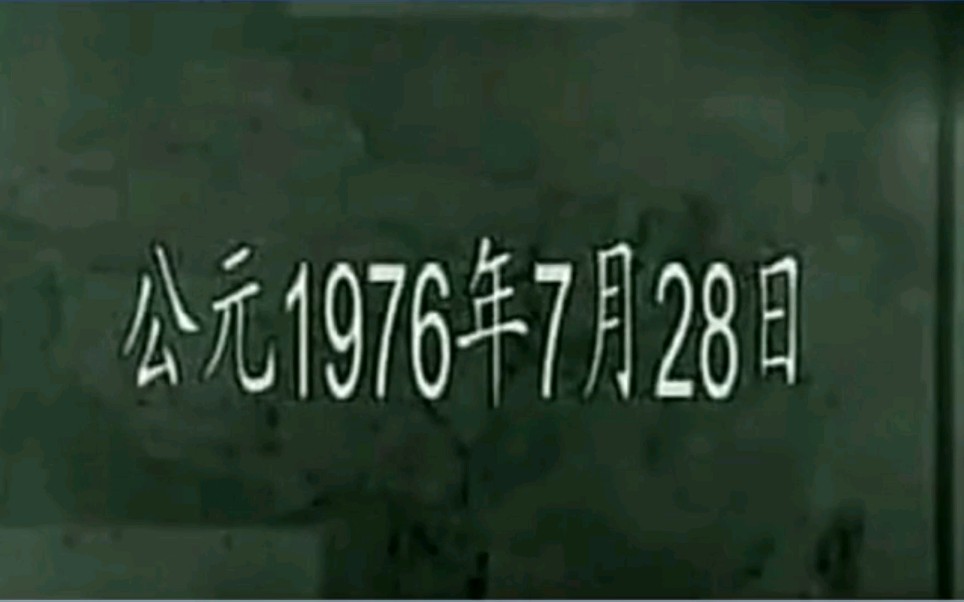 公元1976年7月28日